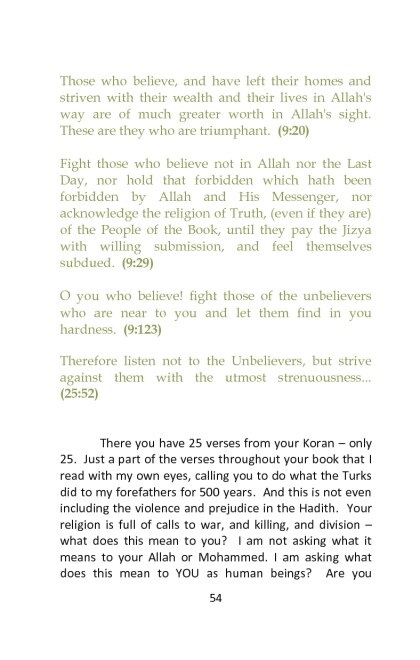 Those who believe, and have left their homes and striven with their wealth and their lives in Allah's way are of much greater worth in Allah's sight. These are they who are triumphant. (9:20)

Fight those who believe not in Allah nor the Last Day, nor hold that forbidden which hath been forbidden by Allah and His Messenger, nor acknowledge the religion of Truth, (even if they are) of the People of the Book, until they pay the Jizya with willing submission, and feel themselves subdued. (9:29)

O you who believe! fight those of the unbelievers who are near to you and let them find in you hardness. (9:123)

Therefore listen not to the Unbelievers, but strive against them with the utmost strenuousness... (25:52)

There you have 25 verses from your Koran – only 25. Just a part of the verses throughout your book that I read with my own eyes, calling you to do what the Turks did to my forefathers for 500 years. And this is not even including the violence and prejudice in the Hadith. Your religion is full of calls to war, and killing, and division – what does this mean to you? I am not asking what it means to your Allah or Mohammed. I am asking what does this mean to YOU as human beings? Are you

54